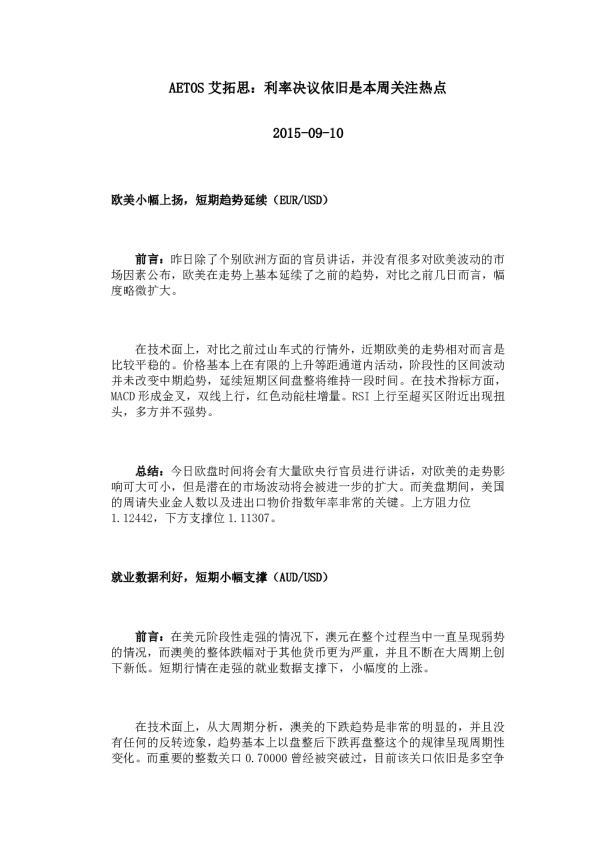 AETOS 艾拓思：利率决议依旧是本周关注热点

2015-09-10

欧美小幅上扬，短期趋势延续（EUR/USD）

前言：昨日除了个别欧洲方面的官员讲话，并没有很多对欧美波动的市场因素公布，欧美在走势上基本延续了之前的趋势，对比之前几日而言，幅度略微扩大。

在技术面上，对比之前过山车式的行情外，近期欧美的走势相对而言是比较平稳的。价格基本上在有限的上升等距通道内活动，阶段性的区间波动并未改变中期趋势，延续短期区间盘整将维持一段时间。在技术指标方面，MACD 形成金叉，双线上行，红色动能柱增量。RSI 上行至超买区附近出现扭头，多方并不强势。

总结：今日欧盘时间将会有大量欧央行官员进行讲话，对欧美的走势影响可大可小，但是潜在的市场波动将会被进一步的扩大。而美盘期间，美国的周请失业金人数以及进出口物价指数年率非常的关键。上方阻力位 1.12442，下方支撑位 1.11307。

就业数据利好，短期小幅支撑（AUD/USD）

前言：在美元阶段性走强的情况下，澳元在整个过程当中一直呈现弱势的情况，而澳美的整体跌幅对于其他货币更为严重，并且不断在大周期上创下新低。短期行情在走强的就业数据支撑下，小幅度的上涨。

在技术面上，从大周期分析，澳美的下跌趋势是非常的明显的，并且没有任何的反转迹象，趋势基本上以盘整后下跌再盘整这个的规律呈现周期性变化。而重要的整数关口 0.70000 曾经被突破过，目前该关口依旧是多空争